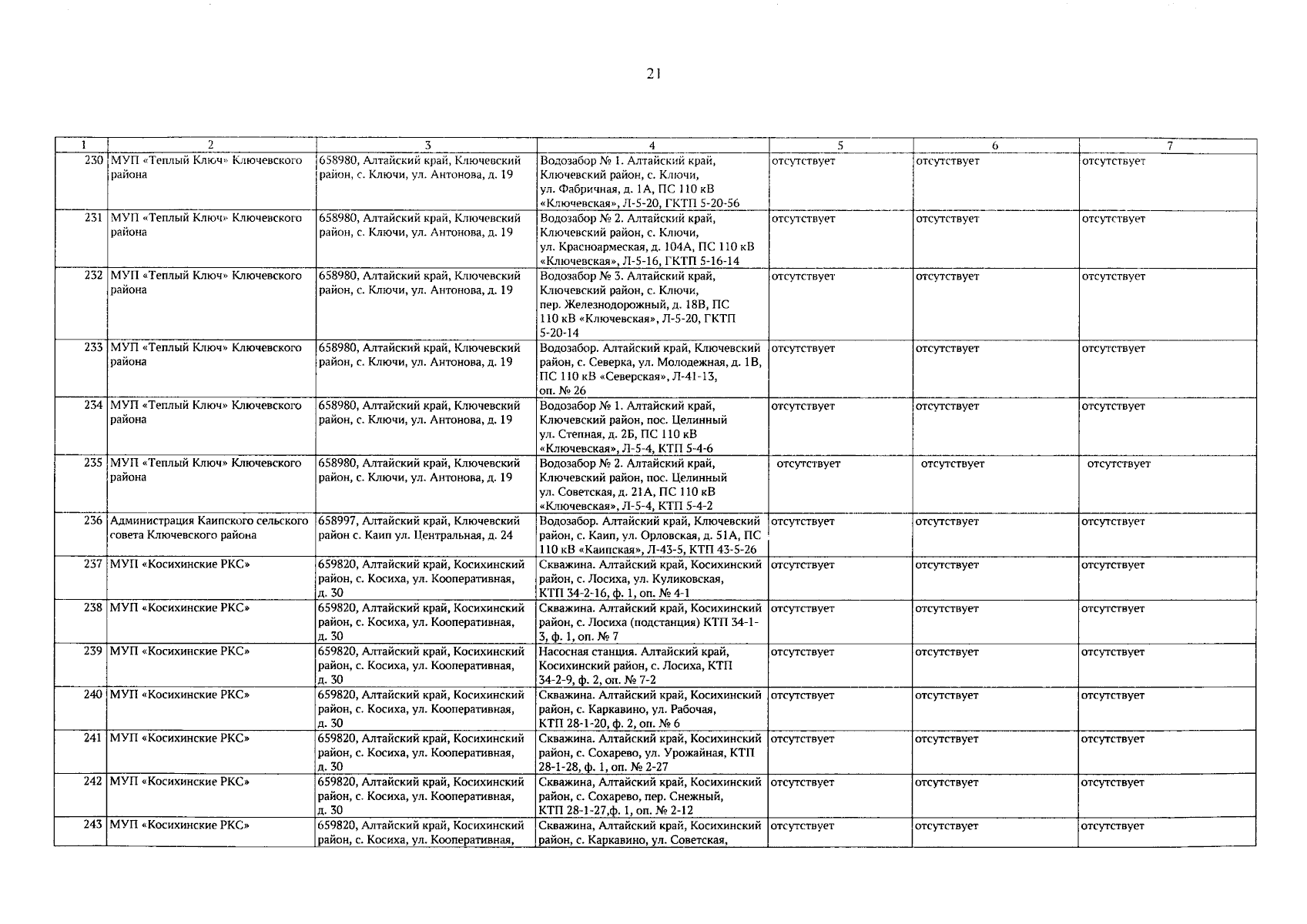 21

| 1 | 2 | 3 | 4 | 5 | 6 | 7 |
|---|---|---|---|---|---|---|
| 230 | МУП «Теплый Ключ» Ключевского района | 658980, Алтайский край, Ключевский район, с. Ключи, ул. Антонова, д. 19 | Водозабор № 1. Алтайский край, Ключевский район, с. Ключи, ул. Фабричная, д. 1А, ПС 110 кВ «Ключевская», Л-5-20, ГКТП 5-20-56 | отсутствует | отсутствует | отсутствует |
| 231 | МУП «Теплый Ключ» Ключевского района | 658980, Алтайский край, Ключевский район, с. Ключи, ул. Антонова, д. 19 | Водозабор № 2. Алтайский край, Ключевский район, с. Ключи, ул. Красноармеская, д. 104А, ПС 110 кВ «Ключевская», Л-5-16, ГКТП 5-16-14 | отсутствует | отсутствует | отсутствует |
| 232 | МУП «Теплый Ключ» Ключевского района | 658980, Алтайский край, Ключевский район, с. Ключи, ул. Антонова, д. 19 | Водозабор № 3. Алтайский край, Ключевский район, с. Ключи, пер. Железнодорожный, д. 18В, ПС 110 кВ «Ключевская», Л-5-20, ГКТП 5-20-14 | отсутствует | отсутствует | отсутствует |
| 233 | МУП «Теплый Ключ» Ключевского района | 658980, Алтайский край, Ключевский район, с. Ключи, ул. Антонова, д. 19 | Водозабор. Алтайский край, Ключевский район, с. Северка, ул. Молодежная, д. 1В, ПС 110 кВ «Северская», Л-41-13, оп. № 26 | отсутствует | отсутствует | отсутствует |
| 234 | МУП «Теплый Ключ» Ключевского района | 658980, Алтайский край, Ключевский район, с. Ключи, ул. Антонова, д. 19 | Водозабор № 1. Алтайский край, Ключевский район, пос. Целинный ул. Степная, д. 2Б, ПС 110 кВ «Ключевская», Л-5-4, КТП 5-4-6 | отсутствует | отсутствует | отсутствует |
| 235 | МУП «Теплый Ключ» Ключевского района | 658980, Алтайский край, Ключевский район, с. Ключи, ул. Антонова, д. 19 | Водозабор № 2. Алтайский край, Ключевский район, пос. Целинный ул. Советская, д. 21А, ПС 110 кВ «Ключевская», Л-5-4, КТП 5-4-2 | отсутствует | отсутствует | отсутствует |
| 236 | Администрация Каипского сельского совета Ключевского района | 658997, Алтайский край, Ключевский район с. Каип ул. Центральная, д. 24 | Водозабор. Алтайский край, Ключевский район, с. Каип, ул. Орловская, д. 51А, ПС 110 кВ «Каипская», Л-43-5, КТП 43-5-26 | отсутствует | отсутствует | отсутствует |
| 237 | МУП «Косихинские РКС» | 659820, Алтайский край, Косихинский район, с. Косиха, ул. Кооперативная, д. 30 | Скважина. Алтайский край, Косихинский район, с. Лосиха, ул. Куликовская, КТП 34-2-16, ф. 1, оп. № 4-1 | отсутствует | отсутствует | отсутствует |
| 238 | МУП «Косихинские РКС» | 659820, Алтайский край, Косихинский район, с. Косиха, ул. Кооперативная, д. 30 | Скважина. Алтайский край, Косихинский район, с. Лосиха (подстанция) КТП 34-1-3, ф. 1, оп. № 7 | отсутствует | отсутствует | отсутствует |
| 239 | МУП «Косихинские РКС» | 659820, Алтайский край, Косихинский район, с. Косиха, ул. Кооперативная, д. 30 | Насосная станция. Алтайский край, Косихинский район, с. Лосиха, КТП 34-2-9, ф. 2, оп. № 7-2 | отсутствует | отсутствует | отсутствует |
| 240 | МУП «Косихинские РКС» | 659820, Алтайский край, Косихинский район, с. Косиха, ул. Кооперативная, д. 30 | Скважина. Алтайский край, Косихинский район, с. Каркавино, ул. Рабочая, КТП 28-1-20, ф. 2, оп. № 6 | отсутствует | отсутствует | отсутствует |
| 241 | МУП «Косихинские РКС» | 659820, Алтайский край, Косихинский район, с. Косиха, ул. Кооперативная, д. 30 | Скважина. Алтайский край, Косихинский район, с. Сохарево, ул. Урожайная, КТП 28-1-28, ф. 1, оп. № 2-27 | отсутствует | отсутствует | отсутствует |
| 242 | МУП «Косихинские РКС» | 659820, Алтайский край, Косихинский район, с. Косиха, ул. Кооперативная, д. 30 | Скважина, Алтайский край, Косихинский район, с. Сохарево, пер. Снежный, КТП 28-1-27,ф. 1, оп. № 2-12 | отсутствует | отсутствует | отсутствует |
| 243 | МУП «Косихинские РКС» | 659820, Алтайский край, Косихинский район, с. Косиха, ул. Кооперативная, | Скважина, Алтайский край, Косихинский район, с. Каркавино, ул. Советская, | отсутствует | отсутствует | отсутствует |